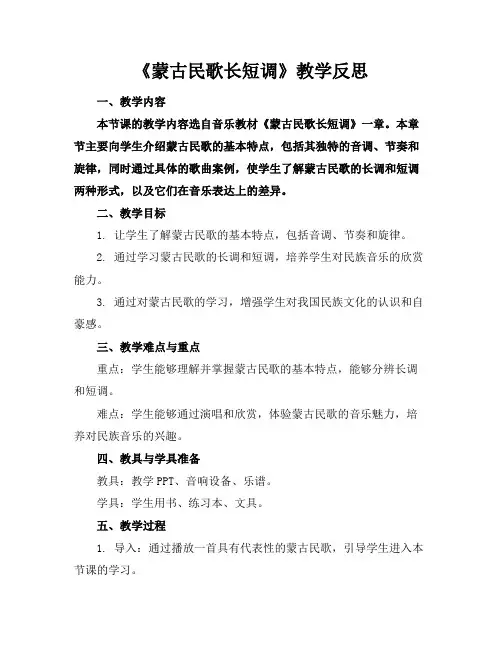 《蒙古民歌长短调》教学反思

一、教学内容

本节课的教学内容选自音乐教材《蒙古民歌长短调》一章。本章节主要向学生介绍蒙古民歌的基本特点，包括其独特的音调、节奏和旋律，同时通过具体的歌曲案例，使学生了解蒙古民歌的长调和短调两种形式，以及它们在音乐表达上的差异。

二、教学目标

1. 让学生了解蒙古民歌的基本特点，包括音调、节奏和旋律。

2. 通过学习蒙古民歌的长调和短调，培养学生对民族音乐的欣赏能力。

3. 通过对蒙古民歌的学习，增强学生对我国民族文化的认识和自豪感。

三、教学难点与重点

重点：学生能够理解并掌握蒙古民歌的基本特点，能够分辨长调和短调。

难点：学生能够通过演唱和欣赏，体验蒙古民歌的音乐魅力，培养对民族音乐的兴趣。

四、教具与学具准备

教具：教学 PPT、音响设备、乐谱。

学具：学生用书、练习本、文具。

五、教学过程

1. 导入：通过播放一首具有代表性的蒙古民歌，引导学生进入本节课的学习。